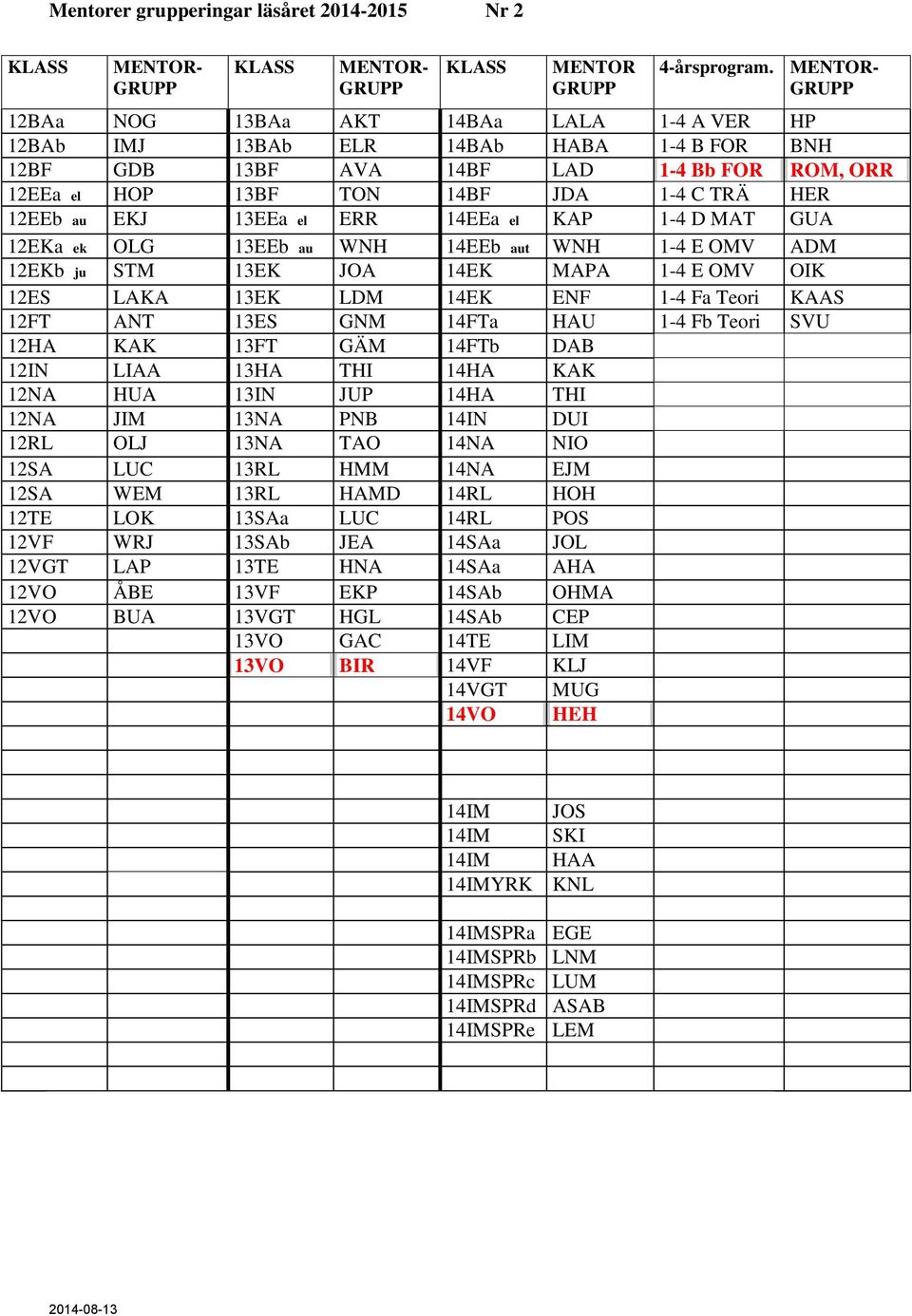 Mentorer grupperingar läsåret 2014-2015 Nr 2

| KLASS | MENTOR-GRUPP | KLASS | MENTOR-GRUPP | KLASS | MENTOR GRUPP | 4-årsprogram. | MENTOR-GRUPP |
|---|---|---|---|---|---|---|---|
| 12BAa | NOG | 13BAa | AKT | 14BAa | LALA | 1-4 A VER | HP |
| 12BAb | IMJ | 13BAb | ELR | 14BAb | HABA | 1-4 B FOR | BNH |
| 12BF | GDB | 13BF | AVA | 14BF | LAD | 1-4 Bb FOR | ROM, ORR |
| 12EEa el | HOP | 13BF | TON | 14BF | JDA | 1-4 C TRÄ | HER |
| 12EEb au | EKJ | 13EEa el | ERR | 14EEa el | KAP | 1-4 D MAT | GUA |
| 12EKa ek | OLG | 13EEb au | WNH | 14EEb aut | WNH | 1-4 E OMV | ADM |
| 12EKb ju | STM | 13EK | JOA | 14EK | MAPA | 1-4 E OMV | OIK |
| 12ES | LAKA | 13EK | LDM | 14EK | ENF | 1-4 Fa Teori | KAAS |
| 12FT | ANT | 13ES | GNM | 14FTa | HAU | 1-4 Fb Teori | SVU |
| 12HA | KAK | 13FT | GÄM | 14FTb | DAB | | |
| 12IN | LIAA | 13HA | THI | 14HA | KAK | | |
| 12NA | HUA | 13IN | JUP | 14HA | THI | | |
| 12NA | JIM | 13NA | PNB | 14IN | DUI | | |
| 12RL | OLJ | 13NA | TAO | 14NA | NIO | | |
| 12SA | LUC | 13RL | HMM | 14NA | EJM | | |
| 12SA | WEM | 13RL | HAMD | 14RL | HOH | | |
| 12TE | LOK | 13SAa | LUC | 14RL | POS | | |
| 12VF | WRJ | 13SAb | JEA | 14SAa | JOL | | |
| 12VGT | LAP | 13TE | HNA | 14SAa | AHA | | |
| 12VO | ÅBE | 13VF | EKP | 14SAb | OHMA | | |
| 12VO | BUA | 13VGT | HGL | 14SAb | CEP | | |
| | | 13VO | GAC | 14TE | LIM | | |
| | | 13VO | BIR | 14VF | KLJ | | |
| | | | | 14VGT | MUG | | |
| | | | | 14VO | HEH | | |
| | | | | | | | |
| | | | | | | | |
| | | | | | | | |
| | | | | 14IM | JOS | | |
| | | | | 14IM | SKI | | |
| | | | | 14IM | HAA | | |
| | | | | 14IMYRK | KNL | | |
| | | | | | | | |
| | | | | 14IMSPRa | EGE | | |
| | | | | 14IMSPRb | LNM | | |
| | | | | 14IMSPRc | LUM | | |
| | | | | 14IMSPRd | ASAB | | |
| | | | | 14IMSPRe | LEM | | |
| | | | | | | | |
| | | | | | | | |

2014-08-13